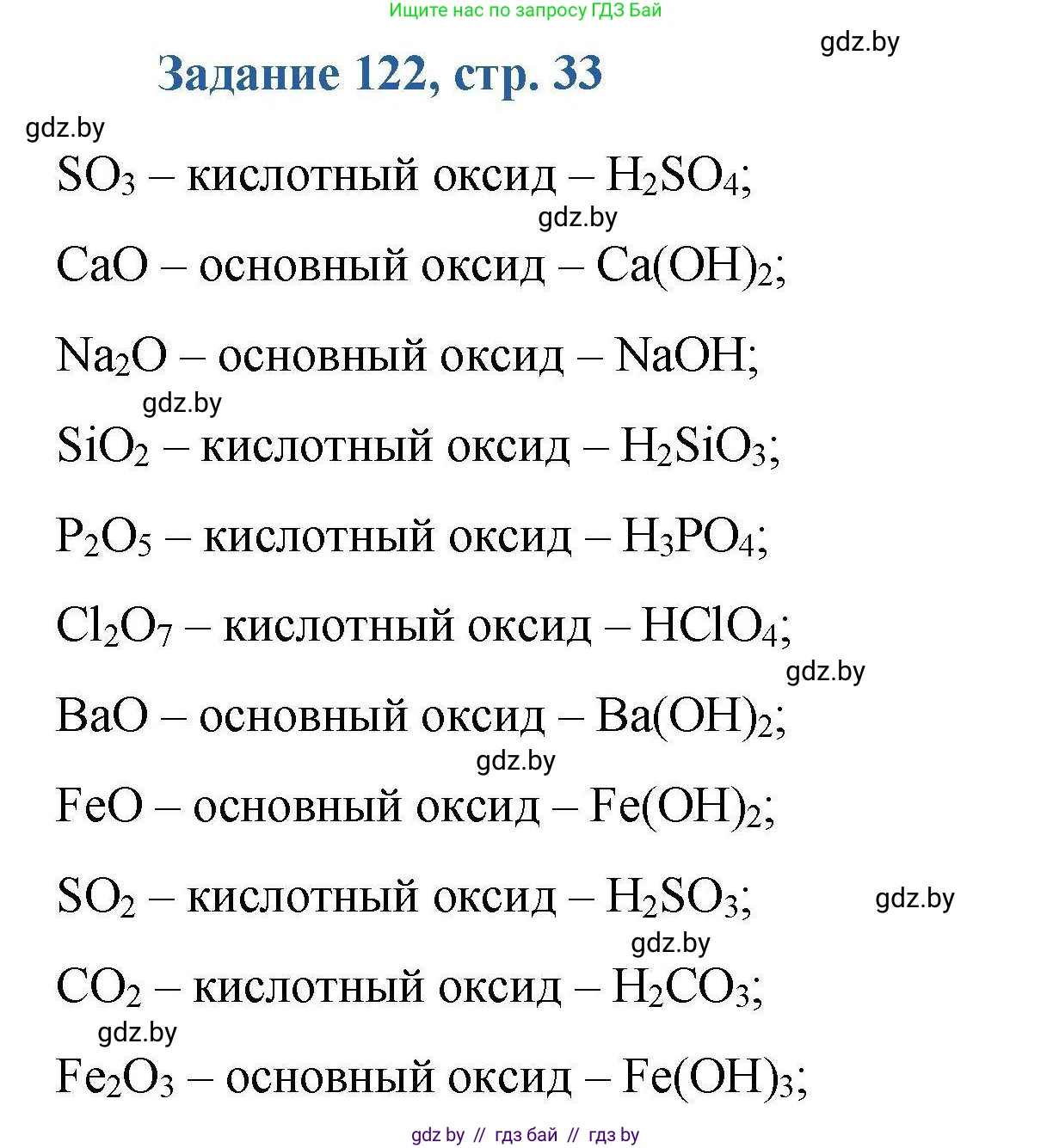 Ищите нас по запросу ГДЗ Бай

gdz.by

Задание 122, стр. 33

gdz.by

$SO_3$ – кислотный оксид – $H_2SO_4$;

gdz.by

$CaO$ – основный оксид – $Ca(OH)_2$;

$Na_2O$ – основный оксид – $NaOH$;

gdz.by

$SiO_2$ – кислотный оксид – $H_2SiO_3$;

$P_2O_5$ – кислотный оксид – $H_3PO_4$;

$Cl_2O_7$ – кислотный оксид – $HClO_4$;

gdz.by

$BaO$ – основный оксид – $Ba(OH)_2$;

gdz.by

$FeO$ – основный оксид – $Fe(OH)_2$;

$SO_2$ – кислотный оксид – $H_2SO_3$;

gdz.by

gdz.by

$CO_2$ – кислотный оксид – $H_2CO_3$;

gdz.by

$Fe_2O_3$ – основный оксид – $Fe(OH)_3$;

gdz by // гдз бай // гдз by